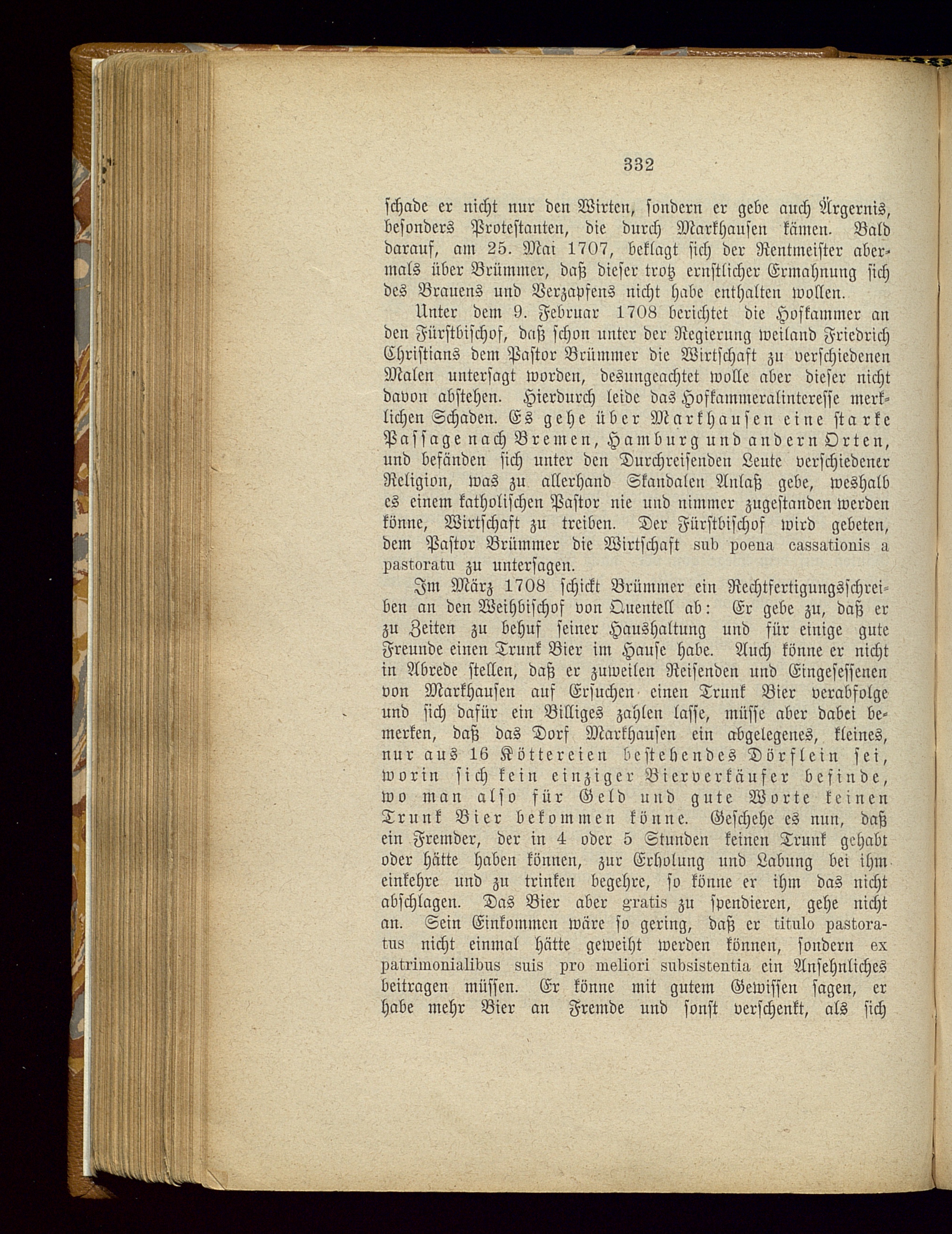 332

schade er nicht nur den Wirten, sondern er gebe auch Ärgernis, besonders Protestanten, die durch Markhausen kämen. Bald darauf, am 25. Mai 1707, beklagt sich der Rentmeister abermals über Brümmer, daß dieser trotz ernstlicher Ermahnung sich des Brauens und Verzapfens nicht habe enthalten wollen.

Unter dem 9. Februar 1708 berichtet die Hofkammer an den Fürstbischof, daß schon unter der Regierung weiland Friedrich Christians dem Pastor Brümmer die Wirtschaft zu verschiedenen Malen untersagt worden, desungeachtet wolle aber dieser nicht davon abstehen. Hierdurch leide das Hofkammeralinteresse merklichen Schaden. Es gehe über Markhausen eine starke Passage nach Bremen, Hamburg und andern Orten, und befänden sich unter den Durchreisenden Leute verschiedener Religion, was zu allerhand Skandalen Anlaß gebe, weshalb es einem katholischen Pastor nie und nimmer zugestanden werden könne, Wirtschaft zu treiben. Der Fürstbischof wird gebeten, dem Pastor Brümmer die Wirtschaft sub poena cassationis a pastoratu zu untersagen.

Im März 1708 schickt Brümmer ein Rechtfertigungsschreiben an den Weihbischof von Quentell ab: Er gebe zu, daß er zu Zeiten zu behuf seiner Haushaltung und für einige gute Freunde einen Trunk Bier im Hause habe. Auch könne er nicht in Abrede stellen, daß er zuweilen Reisenden und Eingesessenen von Markhausen auf Ersuchen einen Trunk Bier verabfolge und sich dafür ein Billiges zahlen lasse, müsse aber dabei bemerken, daß das Dorf Markhausen ein abgelegenes, kleines, nur aus 16 Köttereien bestehendes Dörflein sei, worin sich kein einziger Bierverkäufer befinde, wo man also für Geld und gute Worte keinen Trunk Bier bekommen könne. Geschehe es nun, daß ein Fremder, der in 4 oder 5 Stunden keinen Trunk gehabt oder hätte haben können, zur Erholung und Labung bei ihm einkehre und zu trinken begehre, so könne er ihm das nicht abschlagen. Das Bier aber gratis zu spendieren, gehe nicht an. Sein Einkommen wäre so gering, daß er titulo pastoratus nicht einmal hätte geweiht werden können, sondern ex patrimonialibus suis pro meliori subsistentia ein Ansehnliches beitragen müssen. Er könne mit gutem Gewissen sagen, er habe mehr Bier an Fremde und sonst verschenkt, als sich